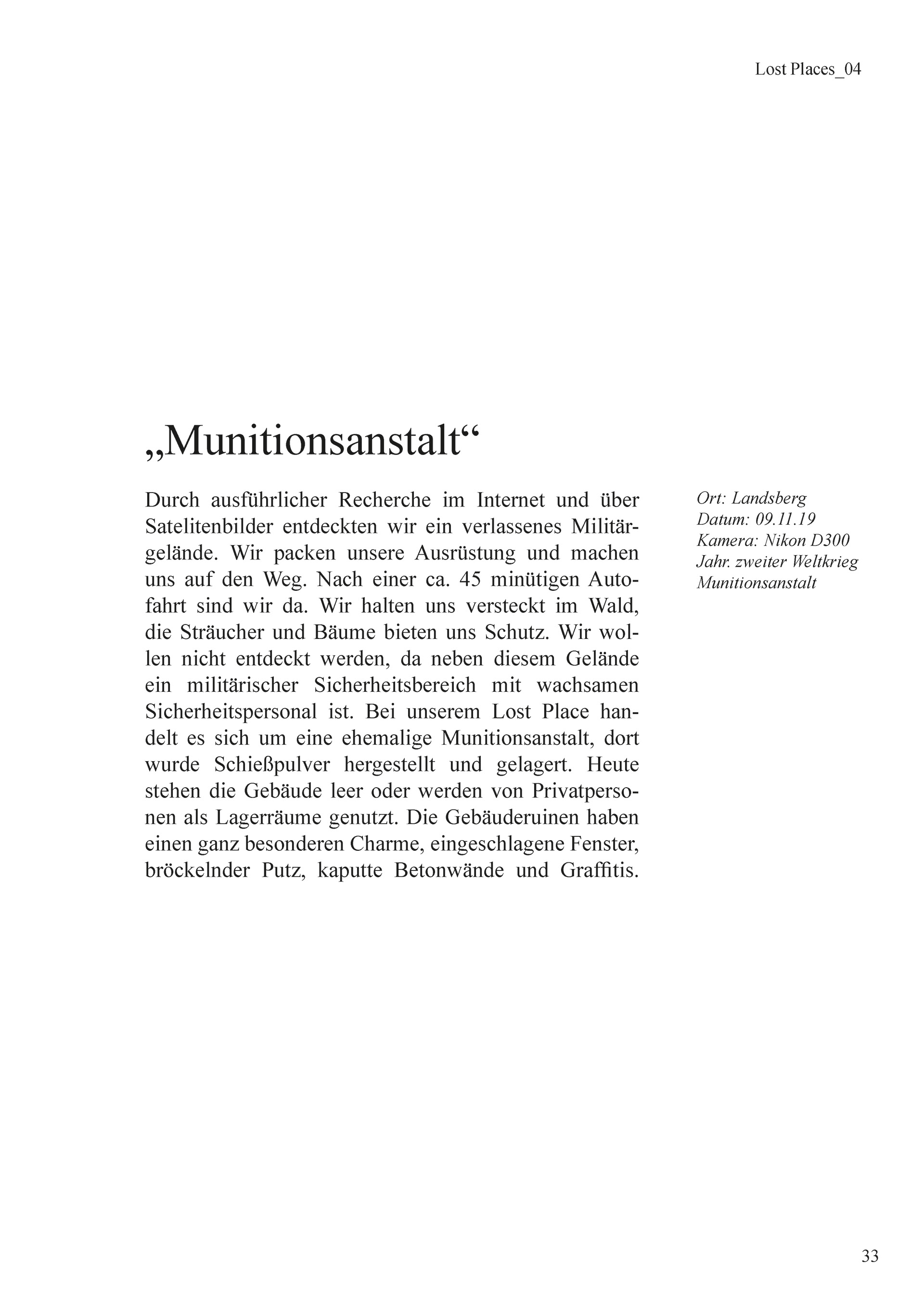 Lost Places_04

„Munitionsanstalt“

Durch ausführlicher Recherche im Internet und über Satelitenbilder entdeckten wir ein verlassenes Militärgelände. Wir packen unsere Ausrüstung und machen uns auf den Weg. Nach einer ca. 45 minütigen Autofahrt sind wir da. Wir halten uns versteckt im Wald, die Sträucher und Bäume bieten uns Schutz. Wir wollen nicht entdeckt werden, da neben diesem Gelände ein militärischer Sicherheitsbereich mit wachsamen Sicherheitspersonal ist. Bei unserem Lost Place handelt es sich um eine ehemalige Munitionsanstalt, dort wurde Schießpulver hergestellt und gelagert. Heute stehen die Gebäude leer oder werden von Privatpersonen als Lagerräume genutzt. Die Gebäuderuinen haben einen ganz besonderen Charme, eingeschlagene Fenster, bröckelnder Putz, kaputte Betonwände und Graffitis.

Ort: Landsberg
Datum: 09.11.19
Kamera: Nikon D300
Jahr. zweiter Weltkrieg
Munitionsanstalt

33